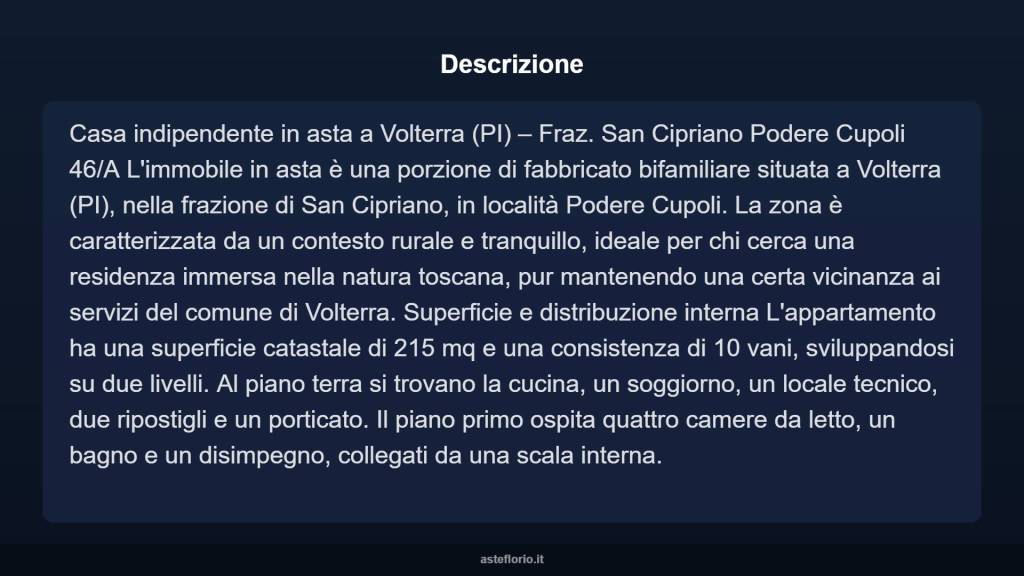 Descrizione

Casa indipendente in asta a Volterra (PI) – Fraz. San Cipriano Podere Cupoli 46/A L'immobile in asta è una porzione di fabbricato bifamiliare situata a Volterra (PI), nella frazione di San Cipriano, in località Podere Cupoli. La zona è caratterizzata da un contesto rurale e tranquillo, ideale per chi cerca una residenza immersa nella natura toscana, pur mantenendo una certa vicinanza ai servizi del comune di Volterra. Superficie e distribuzione interna L'appartamento ha una superficie catastale di 215 mq e una consistenza di 10 vani, sviluppandosi su due livelli. Al piano terra si trovano la cucina, un soggiorno, un locale tecnico, due ripostigli e un porticato. Il piano primo ospita quattro camere da letto, un bagno e un disimpegno, collegati da una scala interna.

asteflorio.it